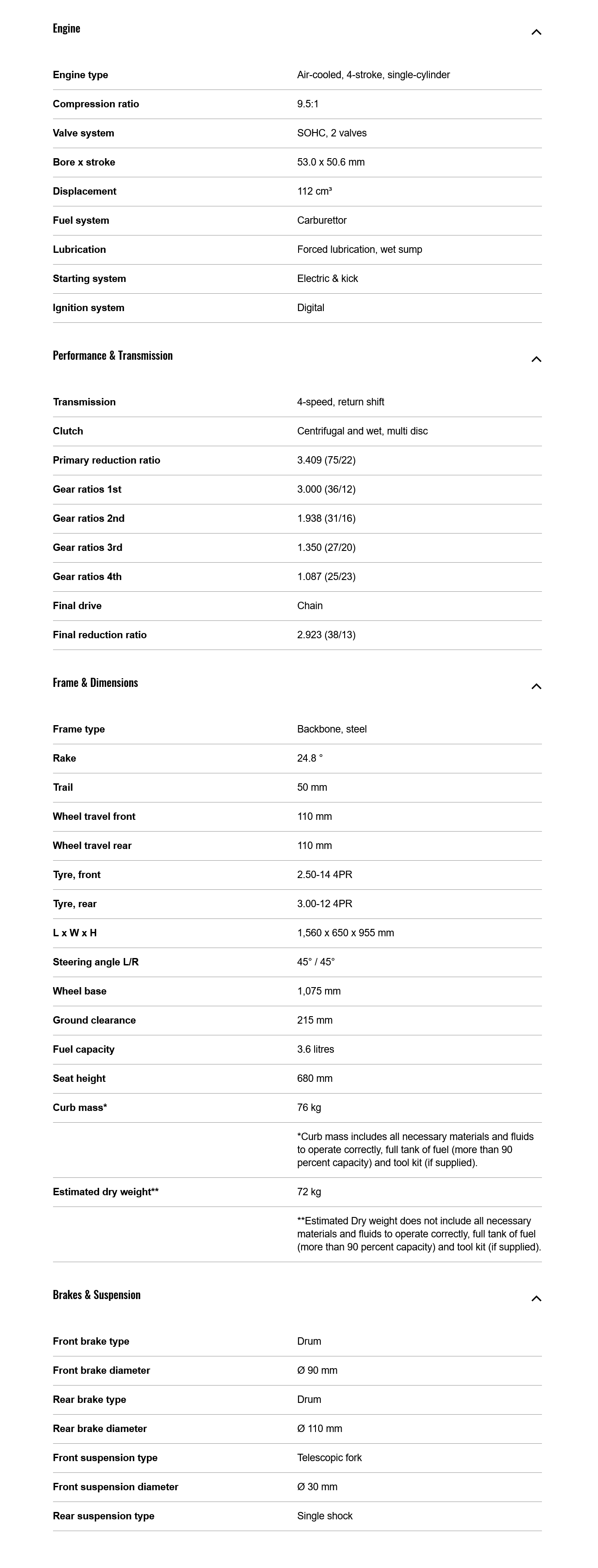 Engine

| | |
|---|---|
| Engine type | Air-cooled, 4-stroke, single-cylinder |
| Compression ratio | 9.5:1 |
| Valve system | SOHC, 2 valves |
| Bore x stroke | 53.0 x 50.6 mm |
| Displacement | 112 cm³ |
| Fuel system | Carburettor |
| Lubrication | Forced lubrication, wet sump |
| Starting system | Electric & kick |
| Ignition system | Digital |

Performance & Transmission

| | |
|---|---|
| Transmission | 4-speed, return shift |
| Clutch | Centrifugal and wet, multi disc |
| Primary reduction ratio | 3.409 (75/22) |
| Gear ratios 1st | 3.000 (36/12) |
| Gear ratios 2nd | 1.938 (31/16) |
| Gear ratios 3rd | 1.350 (27/20) |
| Gear ratios 4th | 1.087 (25/23) |
| Final drive | Chain |
| Final reduction ratio | 2.923 (38/13) |

Frame & Dimensions

| | |
|---|---|
| Frame type | Backbone, steel |
| Rake | 24.8 ° |
| Trail | 50 mm |
| Wheel travel front | 110 mm |
| Wheel travel rear | 110 mm |
| Tyre, front | 2.50-14 4PR |
| Tyre, rear | 3.00-12 4PR |
| L x W x H | 1,560 x 650 x 955 mm |
| Steering angle L/R | 45° / 45° |
| Wheel base | 1,075 mm |
| Ground clearance | 215 mm |
| Fuel capacity | 3.6 litres |
| Seat height | 680 mm |
| Curb mass* | 76 kg |
| | *Curb mass includes all necessary materials and fluids to operate correctly, full tank of fuel (more than 90 percent capacity) and tool kit (if supplied). |
| Estimated dry weight** | 72 kg |
| | **Estimated Dry weight does not include all necessary materials and fluids to operate correctly, full tank of fuel (more than 90 percent capacity) and tool kit (if supplied). |

Brakes & Suspension

| | |
|---|---|
| Front brake type | Drum |
| Front brake diameter | Ø 90 mm |
| Rear brake type | Drum |
| Rear brake diameter | Ø 110 mm |
| Front suspension type | Telescopic fork |
| Front suspension diameter | Ø 30 mm |
| Rear suspension type | Single shock |